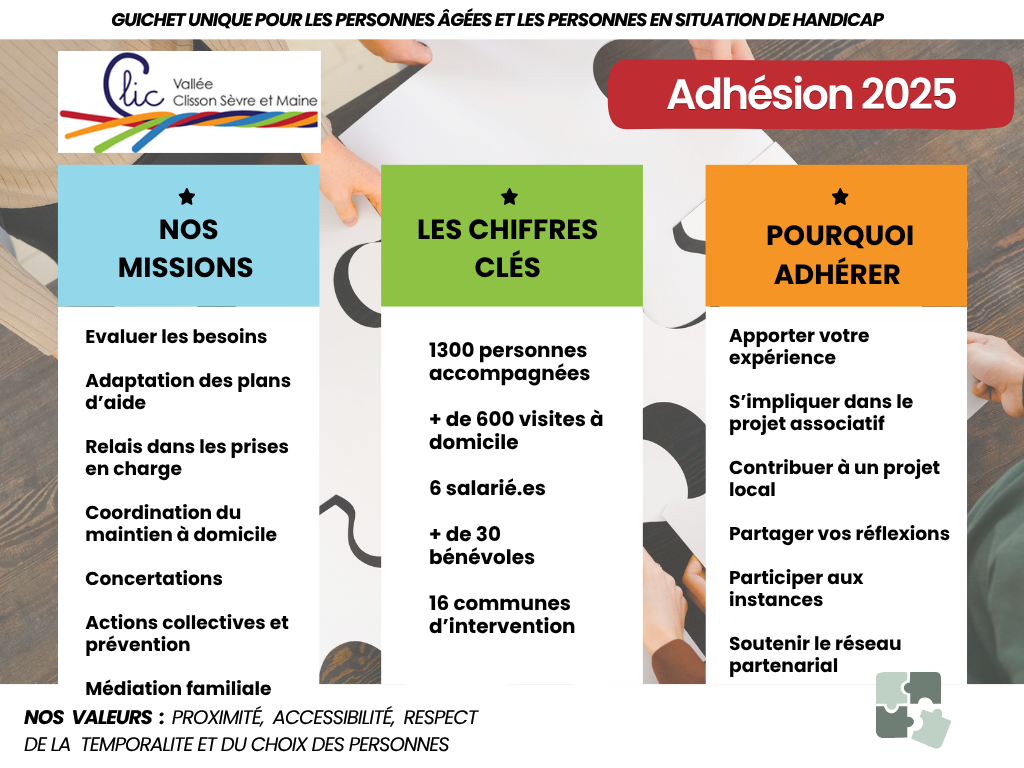 GUICHET UNIQUE POUR LES PERSONNES ÂGÉES ET LES PERSONNES EN SITUATION DE HANDICAP

Clic Vallée Clisson Sèvre et Maine

Adhésion 2025

NOS MISSIONS

Evaluer les besoins

Adaptation des plans d'aide

Relais dans les prises en charge

Coordination du maintien à domicile

Concertations

Actions collectives et prévention

Médiation familiale

LES CHIFFRES CLÉS

1300 personnes accompagnées

+ de 600 visites à domicile

6 salarié.es

+ de 30 bénévoles

16 communes d'intervention

POURQUOI ADHÉRER

Apporter votre expérience

S'impliquer dans le projet associatif

Contribuer à un projet local

Partager vos réflexions

Participer aux instances

Soutenir le réseau partenarial

NOS VALEURS : PROXIMITÉ, ACCESSIBILITÉ, RESPECT DE LA TEMPORALITE ET DU CHOIX DES PERSONNES